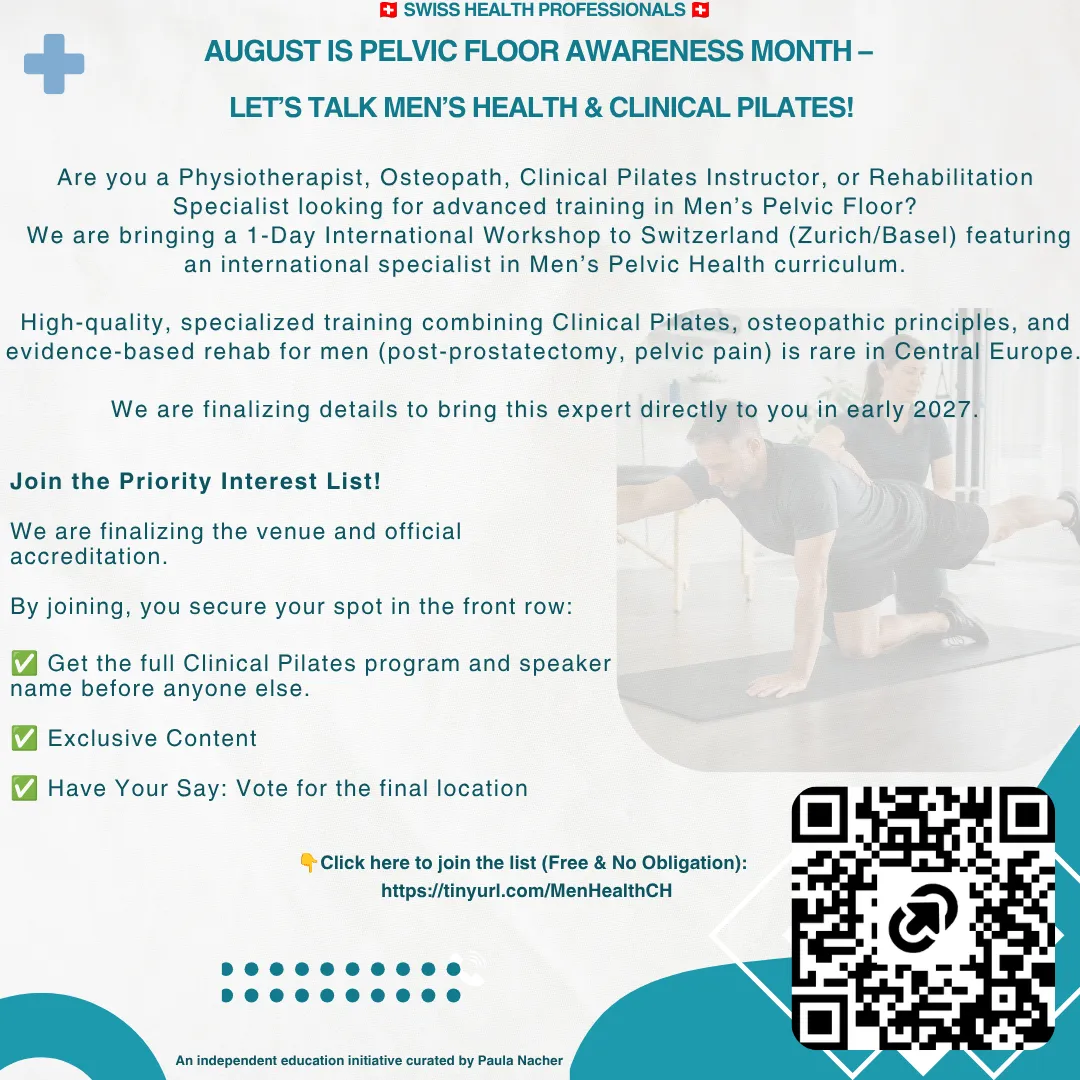 🇨🇭 SWISS HEALTH PROFESSIONALS 🇨🇭

AUGUST IS PELVIC FLOOR AWARENESS MONTH –

LET'S TALK MEN'S HEALTH & CLINICAL PILATES!

Are you a Physiotherapist, Osteopath, Clinical Pilates Instructor, or Rehabilitation Specialist looking for advanced training in Men's Pelvic Floor? We are bringing a 1-Day International Workshop to Switzerland (Zurich/Basel) featuring an international specialist in Men's Pelvic Health curriculum.

High-quality, specialized training combining Clinical Pilates, osteopathic principles, and evidence-based rehab for men (post-prostatectomy, pelvic pain) is rare in Central Europe.

We are finalizing details to bring this expert directly to you in early 2027.

Join the Priority Interest List!

We are finalizing the venue and official accreditation.

By joining, you secure your spot in the front row:

✅ Get the full Clinical Pilates program and speaker name before anyone else.

✅ Exclusive Content

✅ Have Your Say: Vote for the final location

👇Click here to join the list (Free & No Obligation): https://tinyurl.com/MenHealthCH

An independent education initiative curated by Paula Nacher